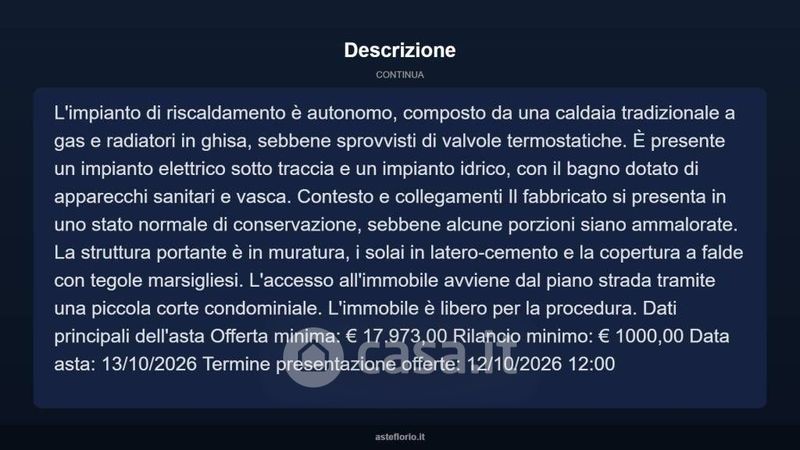 Descrizione

CONTINUA

L'impianto di riscaldamento è autonomo, composto da una caldaia tradizionale a gas e radiatori in ghisa, sebbene sprovvisti di valvole termostatiche. È presente un impianto elettrico sotto traccia e un impianto idrico, con il bagno dotato di apparecchi sanitari e vasca. Contesto e collegamenti Il fabbricato si presenta in uno stato normale di conservazione, sebbene alcune porzioni siano ammalorate. La struttura portante è in muratura, i solai in latero-cemento e la copertura a falde con tegole marsigliesi. L'accesso all'immobile avviene dal piano strada tramite una piccola corte condominiale. L'immobile è libero per la procedura. Dati principali dell'asta Offerta minima: € 17.973,00 Rilancio minimo: € 1000,00 Data asta: 13/10/2026 Termine presentazione offerte: 12/10/2026 12:00

casa.it

asteflorio.it